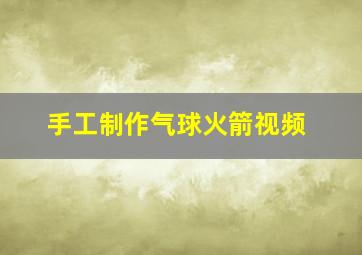 手工制作气球火箭视频